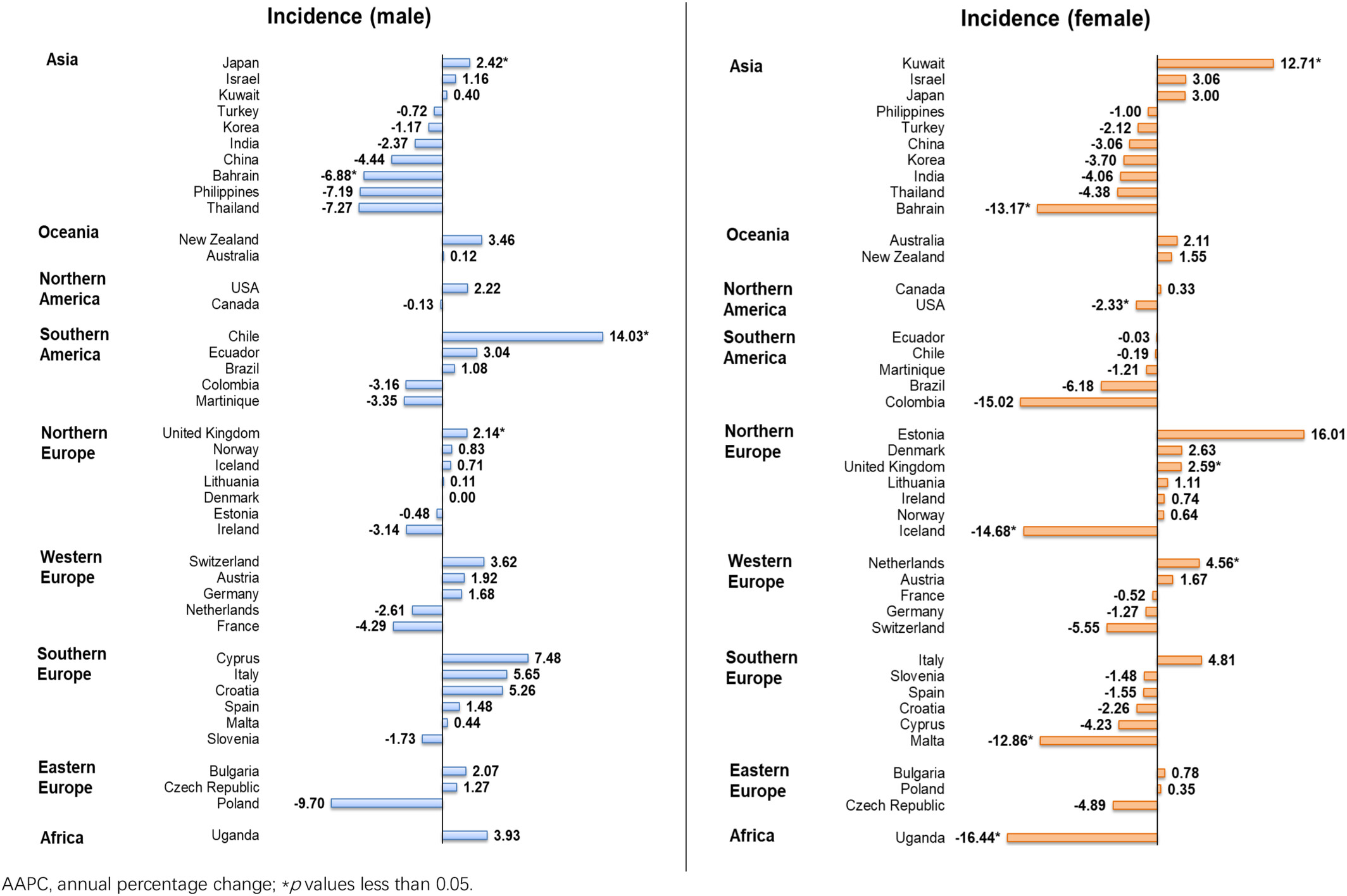 Incidence (male)

Asia
Japan 2.42*
Israel 1.16
Kuwait 0.40
Turkey -0.72
Korea -1.17
India -2.37
China -4.44
Bahrain -6.88*
Philippines -7.19
Thailand -7.27

Oceania
New Zealand 3.46
Australia 0.12

Northern America
USA 2.22
Canada -0.13

Southern America
Chile 14.03*
Ecuador 3.04
Brazil 1.08
Colombia -3.16
Martinique -3.35

Northern Europe
United Kingdom 2.14*
Norway 0.83
Iceland 0.71
Lithuania 0.11
Denmark 0.00
Estonia -0.48
Ireland -3.14

Western Europe
Switzerland 3.62
Austria 1.92
Germany 1.68
Netherlands -2.61
France -4.29

Southern Europe
Cyprus 7.48
Italy 5.65
Croatia 5.26
Spain 1.48
Malta 0.44
Slovenia -1.73

Eastern Europe
Bulgaria 2.07
Czech Republic 1.27
Poland -9.70

Africa
Uganda 3.93

Incidence (female)

Asia
Kuwait 12.71*
Israel 3.06
Japan 3.00
Philippines -1.00
Turkey -2.12
China -3.06
Korea -3.70
India -4.06
Thailand -4.38
Bahrain -13.17*

Oceania
Australia 2.11
New Zealand 1.55

Northern America
Canada 0.33
USA -2.33*

Southern America
Ecuador -0.03
Chile -0.19
Martinique -1.21
Brazil -6.18
Colombia -15.02

Northern Europe
Estonia 16.01
Denmark 2.63
United Kingdom 2.59*
Lithuania 1.11
Ireland 0.74
Norway 0.64
Iceland -14.68*

Western Europe
Netherlands 4.56*
Austria 1.67
France -0.52
Germany -1.27
Switzerland -5.55

Southern Europe
Italy 4.81
Slovenia -1.48
Spain -1.55
Croatia -2.26
Cyprus -4.23
Malta -12.86*

Eastern Europe
Bulgaria 0.78
Poland 0.35
Czech Republic -4.89

Africa
Uganda -16.44*

AAPC, annual percentage change; *$p$ values less than 0.05.